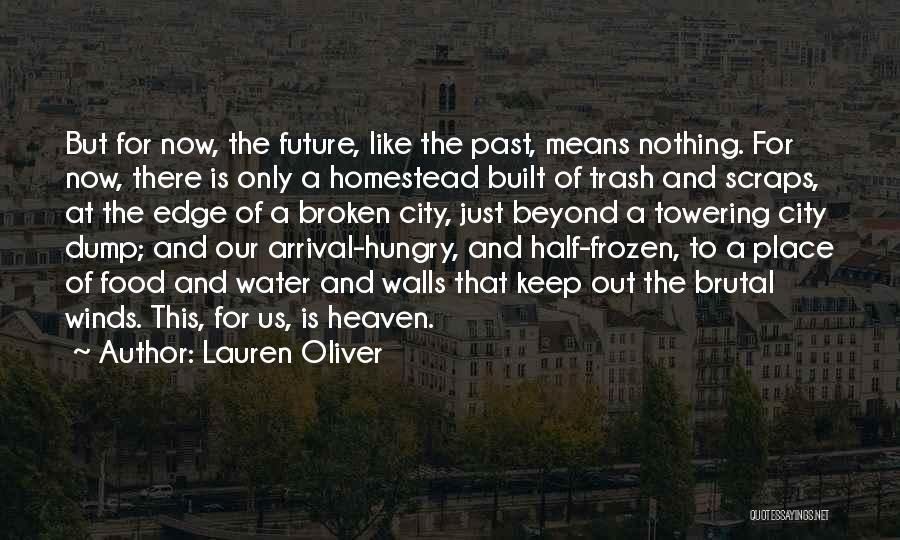 But for now, the future, like the past, means nothing. For now, there is only a homestead built of trash and scraps, at the edge of a broken city, just beyond a towering city dump; and our arrival-hungry, and half-frozen, to a place of food and water and walls that keep out the brutal winds. This, for us, is heaven.

~ Author: Lauren Oliver

QUOTESSAYINGS.NET